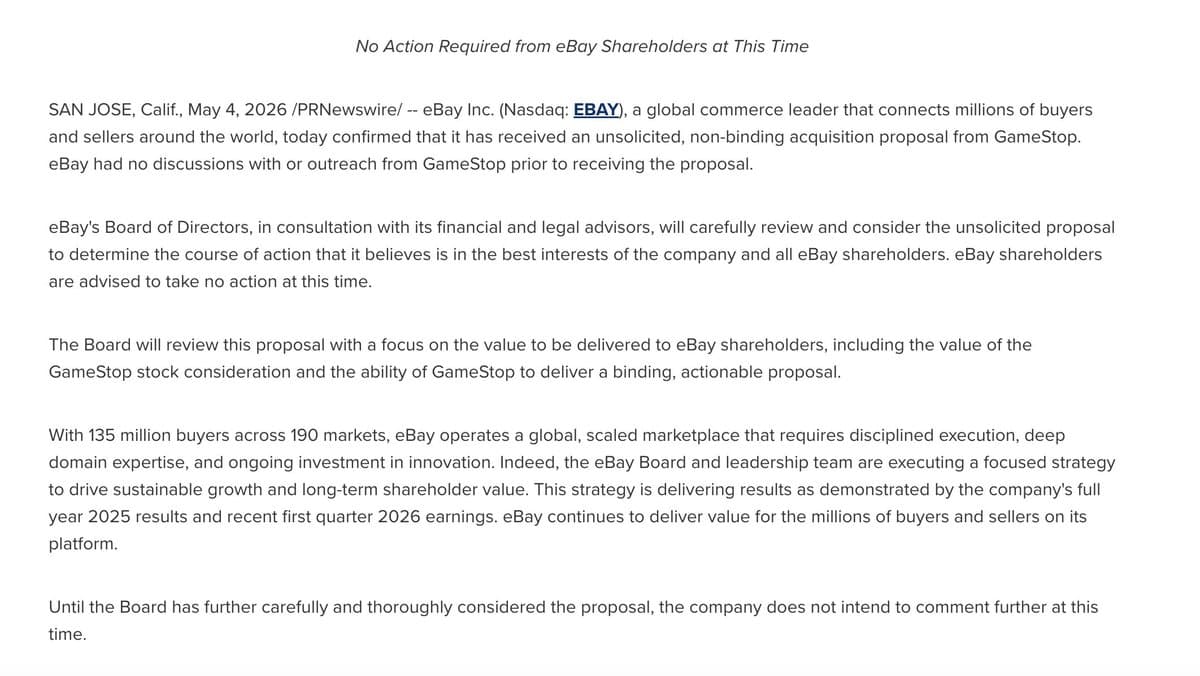 No Action Required from eBay Shareholders at This Time

SAN JOSE, Calif., May 4, 2026 /PRNewswire/ -- eBay Inc. (Nasdaq: EBAY), a global commerce leader that connects millions of buyers and sellers around the world, today confirmed that it has received an unsolicited, non-binding acquisition proposal from GameStop. eBay had no discussions with or outreach from GameStop prior to receiving the proposal.

eBay's Board of Directors, in consultation with its financial and legal advisors, will carefully review and consider the unsolicited proposal to determine the course of action that it believes is in the best interests of the company and all eBay shareholders. eBay shareholders are advised to take no action at this time.

The Board will review this proposal with a focus on the value to be delivered to eBay shareholders, including the value of the GameStop stock consideration and the ability of GameStop to deliver a binding, actionable proposal.

With 135 million buyers across 190 markets, eBay operates a global, scaled marketplace that requires disciplined execution, deep domain expertise, and ongoing investment in innovation. Indeed, the eBay Board and leadership team are executing a focused strategy to drive sustainable growth and long-term shareholder value. This strategy is delivering results as demonstrated by the company's full year 2025 results and recent first quarter 2026 earnings. eBay continues to deliver value for the millions of buyers and sellers on its platform.

Until the Board has further carefully and thoroughly considered the proposal, the company does not intend to comment further at this time.